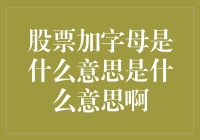 股票加字母是什么意思是什么意思啊